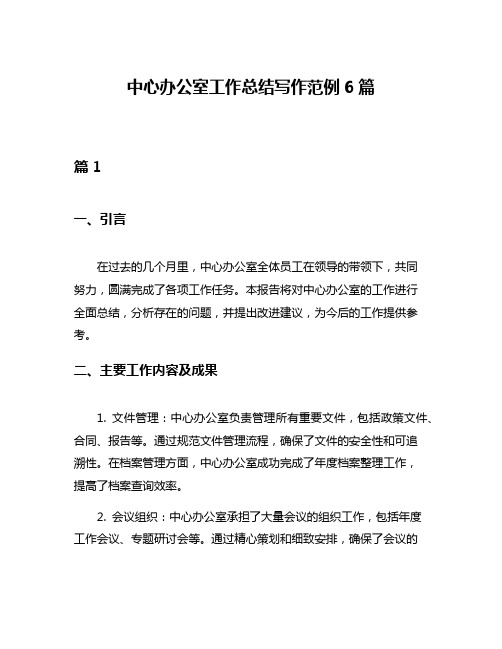 中心办公室工作总结写作范例 6 篇

篇 1

一、引言

在过去的几个月里，中心办公室全体员工在领导的带领下，共同努力，圆满完成了各项工作任务。本报告将对中心办公室的工作进行全面总结，分析存在的问题，并提出改进建议，为今后的工作提供参考。

二、主要工作内容及成果

1. 文件管理：中心办公室负责管理所有重要文件，包括政策文件、合同、报告等。通过规范文件管理流程，确保了文件的安全性和可追溯性。在档案管理方面，中心办公室成功完成了年度档案整理工作，提高了档案查询效率。

2. 会议组织：中心办公室承担了大量会议的组织工作，包括年度工作会议、专题研讨会等。通过精心策划和细致安排，确保了会议的